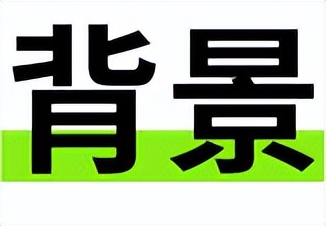 背景